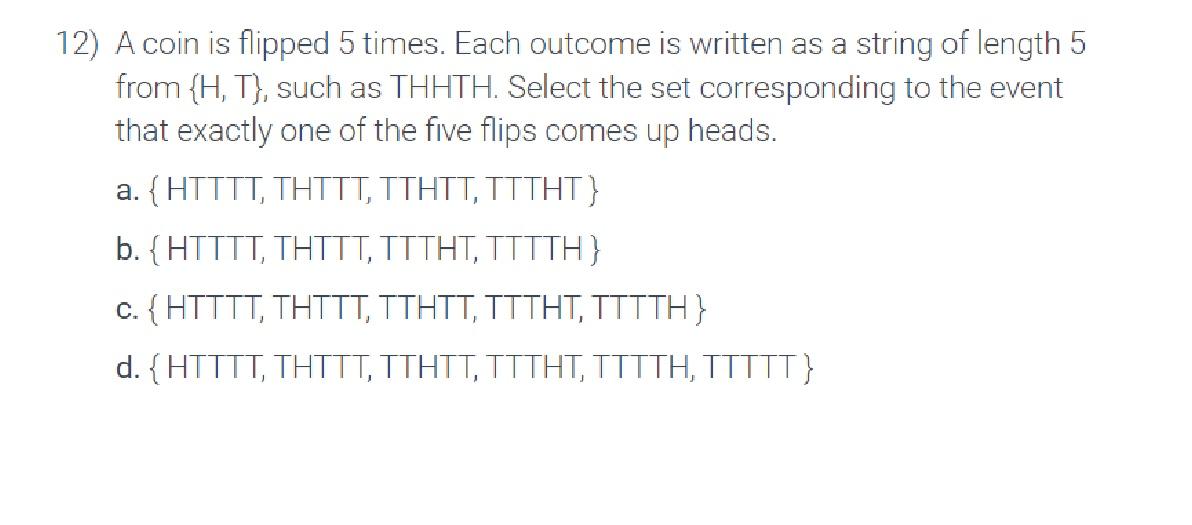 12) A coin is flipped 5 times. Each outcome is written as a string of length 5 from {H, T}, such as THHTH. Select the set corresponding to the event that exactly one of the five flips comes up heads.

a. { HTTTT, THTTT, TTHTT, TTTHT }

b. { HTTTT, THTTT, TTTHT, TTTTH }

c. { HTTTT, THTTT, TTHTT, TTTHT, TTTTH }

d. { HTTTT, THTTT, TTHTT, TTTHT, TTTTH, TTTTT }